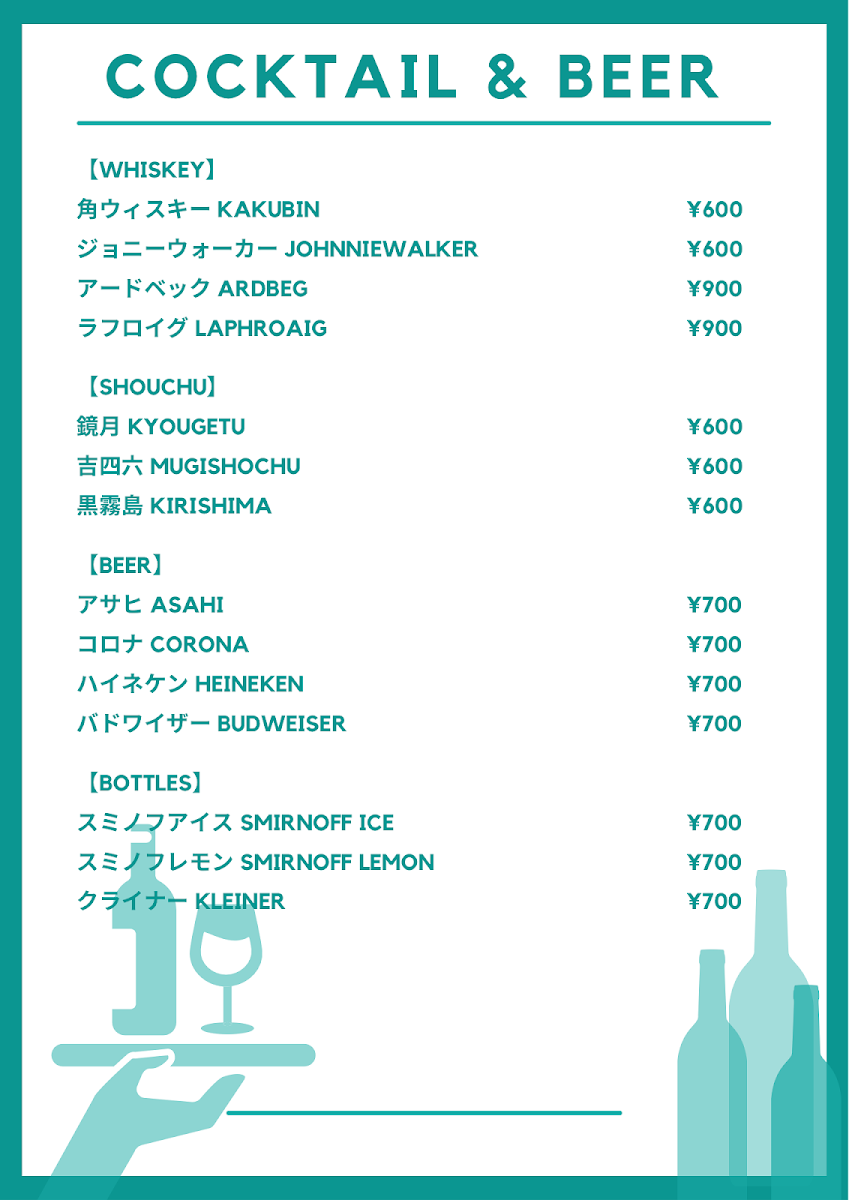 COCKTAIL & BEER

【WHISKEY】
角ウィスキー KAKUBIN ¥600
ジョニーウォーカー JOHNNIEWALKER ¥600
アードベック ARDBEG ¥900
ラフロイグ LAPHROAIG ¥900

【SHOUCHU】
鏡月 KYOUGETU ¥600
吉四六 MUGISHOCHU ¥600
黒霧島 KIRISHIMA ¥600

【BEER】
アサヒ ASAHI ¥700
コロナ CORONA ¥700
ハイネケン HEINEKEN ¥700
バドワイザー BUDWEISER ¥700

【BOTTLES】
スミノフアイス SMIRNOFF ICE ¥700
スミノフレモン SMIRNOFF LEMON ¥700
クライナー KLEINER ¥700